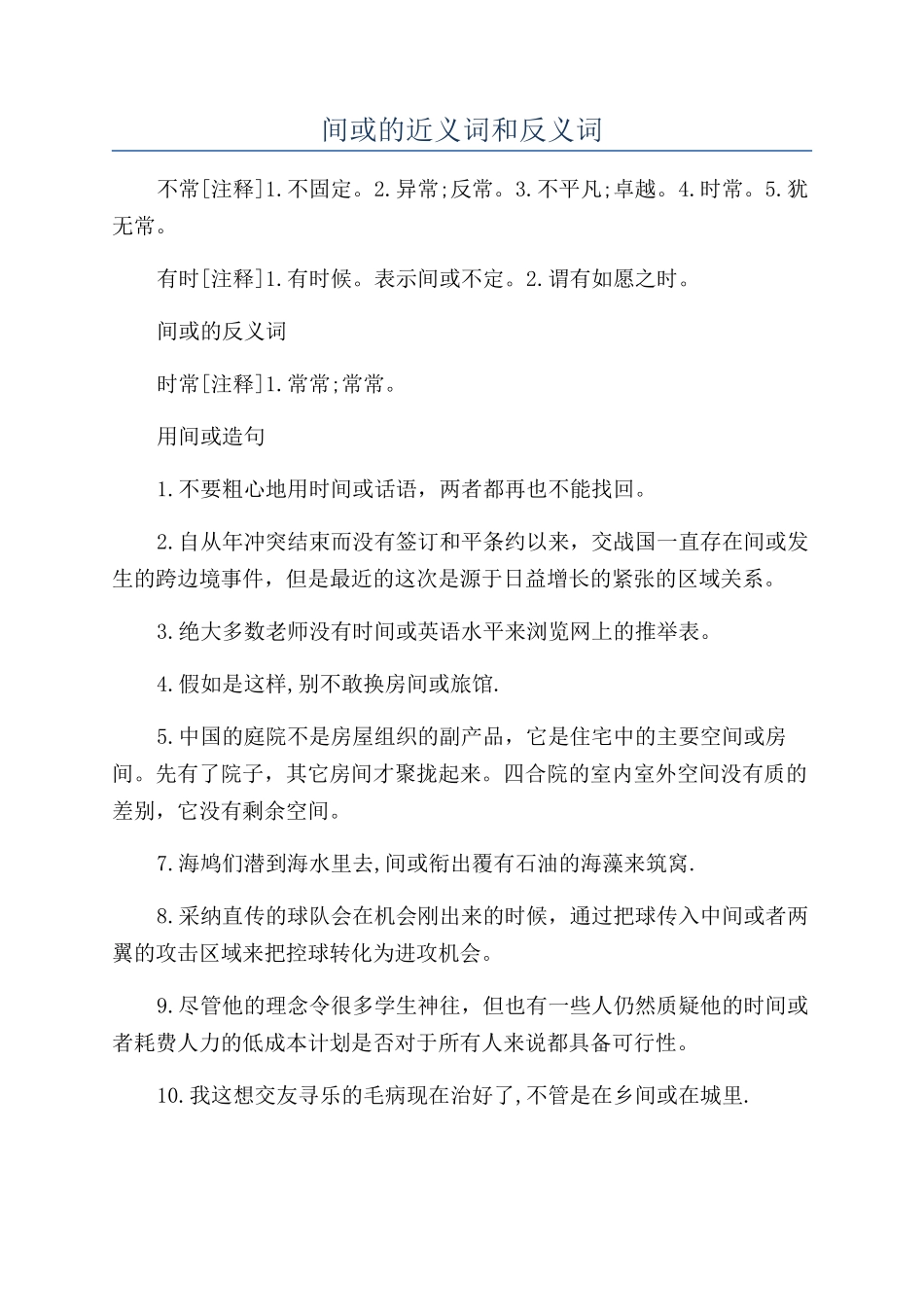 间或的近义词和反义词

不常[注释]1.不固定。2.异常;反常。3.不平凡;卓越。4.时常。5.犹无常。

有时[注释]1.有时候。表示间或不定。2.谓有如愿之时。

间或的反义词

时常[注释]1.常常;常常。

用间或造句

1.不要粗心地用时间或话语，两者都再也不能找回。

2.自从年冲突结束而没有签订和平条约以来，交战国一直存在间或发生的跨边境事件，但是最近的这次是源于日益增长的紧张的区域关系。

3.绝大多数老师没有时间或英语水平来浏览网上的推举表。

4.假如是这样,别不敢换房间或旅馆.

5.中国的庭院不是房屋组织的副产品，它是住宅中的主要空间或房间。先有了院子，其它房间才聚拢起来。四合院的室内室外空间没有质的差别，它没有剩余空间。

7.海鸠们潜到海水里去,间或衔出覆有石油的海藻来筑窝.

8.采纳直传的球队会在机会刚出来的时候，通过把球传入中间或者两翼的攻击区域来把控球转化为进攻机会。

9.尽管他的理念令很多学生神往，但也有一些人仍然质疑他的时间或者耗费人力的低成本计划是否对于所有人来说都具备可行性。

10.我这想交友寻乐的毛病现在治好了,不管是在乡间或在城里.